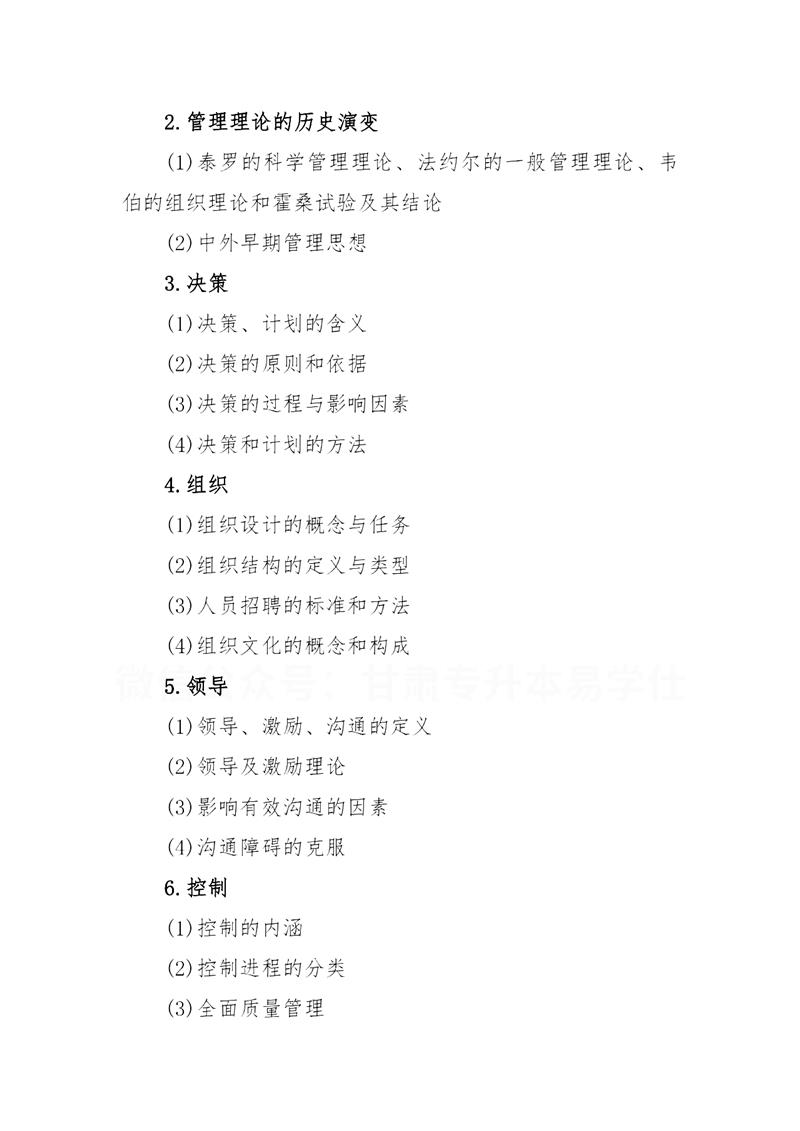 2.管理理论的历史演变

(1)泰罗的科学管理理论、法约尔的一般管理理论、韦伯的组织理论和霍桑试验及其结论

(2)中外早期管理思想

3.决策

(1)决策、计划的含义

(2)决策的原则和依据

(3)决策的过程与影响因素

(4)决策和计划的方法

4.组织

(1)组织设计的概念与任务

(2)组织结构的定义与类型

(3)人员招聘的标准和方法

(4)组织文化的概念和构成

微信公众号：甘肃专升本易学仕

5.领导

(1)领导、激励、沟通的定义

(2)领导及激励理论

(3)影响有效沟通的因素

(4)沟通障碍的克服

6.控制

(1)控制的内涵

(2)控制进程的分类

(3)全面质量管理